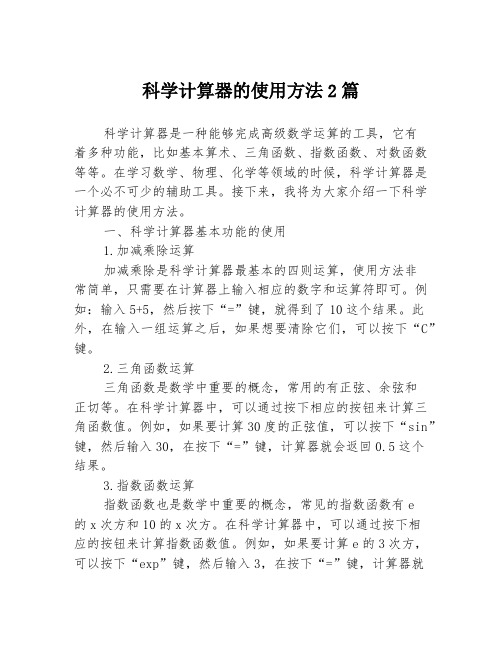 科学计算器的使用方法2篇

科学计算器是一种能够完成高级数学运算的工具，它有着多种功能，比如基本算术、三角函数、指数函数、对数函数等等。在学习数学、物理、化学等领域的时候，科学计算器是一个必不可少的辅助工具。接下来，我将为大家介绍一下科学计算器的使用方法。

一、科学计算器基本功能的使用

1.加减乘除运算

加减乘除是科学计算器最基本的四则运算，使用方法非常简单，只需要在计算器上输入相应的数字和运算符即可。例如：输入5+5，然后按下“=”键，就得到了10这个结果。此外，在输入一组运算之后，如果想要清除它们，可以按下“C”键。

2.三角函数运算

三角函数是数学中重要的概念，常用的有正弦、余弦和正切等。在科学计算器中，可以通过按下相应的按钮来计算三角函数值。例如，如果要计算30度的正弦值，可以按下“sin”键，然后输入30，在按下“=”键，计算器就会返回0.5这个结果。

3.指数函数运算

指数函数也是数学中重要的概念，常见的指数函数有e的x次方和10的x次方。在科学计算器中，可以通过按下相应的按钮来计算指数函数值。例如，如果要计算e的3次方，可以按下“exp”键，然后输入3，在按下“=”键，计算器就